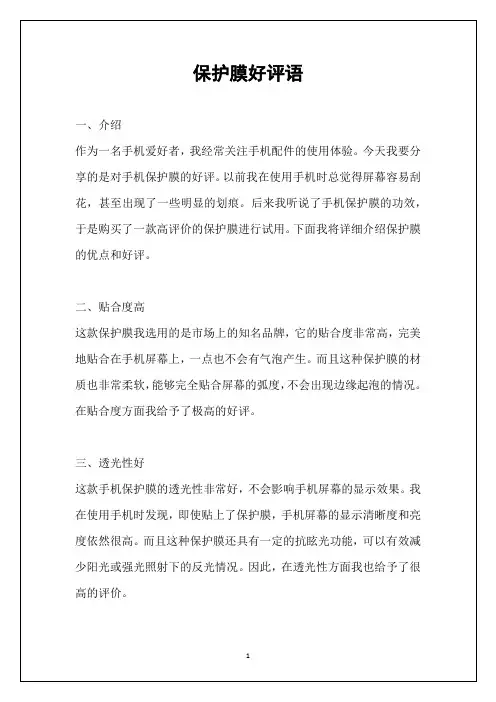 保护膜好评语

一、介绍

作为一名手机爱好者，我经常关注手机配件的使用体验。今天我要分享的是对手机保护膜的好评。以前我在使用手机时总觉得屏幕容易刮花，甚至出现了一些明显的划痕。后来我听说了手机保护膜的功效，于是购买了一款高评价的保护膜进行试用。下面我将详细介绍保护膜的优点和好评。

二、贴合度高

这款保护膜我选用的是市场上的知名品牌，它的贴合度非常高，完美地贴合在手机屏幕上，一点也不会有气泡产生。而且这种保护膜的材质也非常柔软，能够完全贴合屏幕的弧度，不会出现边缘起泡的情况。在贴合度方面我给予了极高的好评。

三、透光性好

这款手机保护膜的透光性非常好，不会影响手机屏幕的显示效果。我在使用手机时发现，即使贴上了保护膜，手机屏幕的显示清晰度和亮度依然很高。而且这种保护膜还具有一定的抗眩光功能，可以有效减少阳光或强光照射下的反光情况。因此，在透光性方面我也给予了很高的评价。

1